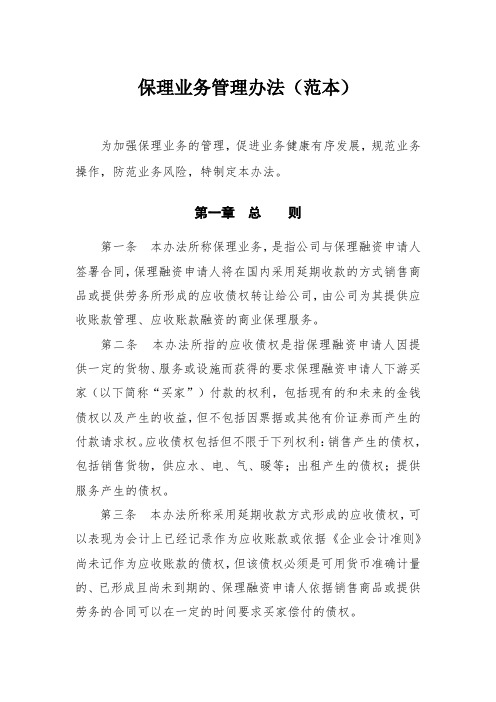 保理业务管理办法（范本）

为加强保理业务的管理，促进业务健康有序发展，规范业务操作，防范业务风险，特制定本办法。

第一章　总　　则

第一条　本办法所称保理业务，是指公司与保理融资申请人签署合同，保理融资申请人将在国内采用延期收款的方式销售商品或提供劳务所形成的应收债权转让给公司，由公司为其提供应收账款管理、应收账款融资的商业保理服务。

第二条　本办法所指的应收债权是指保理融资申请人因提供一定的货物、服务或设施而获得的要求保理融资申请人下游买家（以下简称“买家”）付款的权利，包括现有的和未来的金钱债权以及产生的收益，但不包括因票据或其他有价证券而产生的付款请求权。应收债权包括但不限于下列权利：销售产生的债权，包括销售货物，供应水、电、气、暖等；出租产生的债权；提供服务产生的债权。

第三条　本办法所称采用延期收款方式形成的应收债权，可以表现为会计上已经记录作为应收账款或依据《企业会计准则》尚未记作为应收账款的债权，但该债权必须是可用货币准确计量的、已形成且尚未到期的、保理融资申请人依据销售商品或提供劳务的合同可以在一定的时间要求买家偿付的债权。